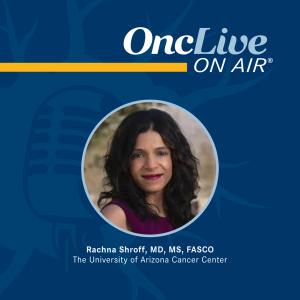 OncLive
ON AIR®

Rachna Shroff, MD, MS, FASCO
The University of Arizona Cancer Center